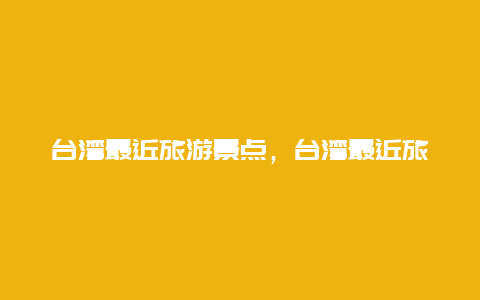 台湾最近旅游景点，台湾最近旅